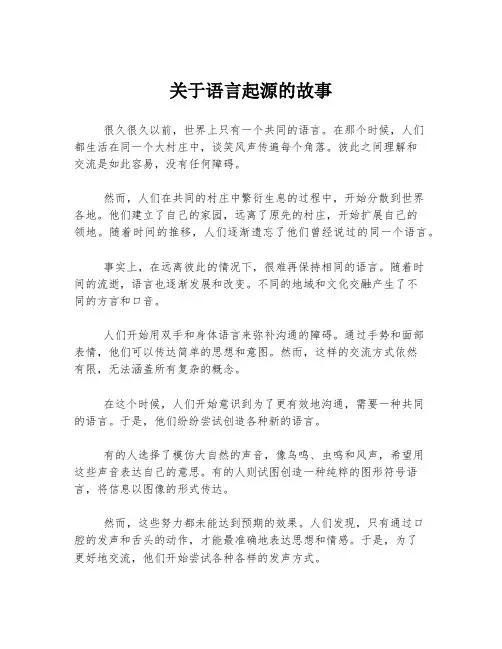 关于语言起源的故事

很久很久以前，世界上只有一个共同的语言。在那个时候，人们都生活在同一个大村庄中，谈笑风声传遍每个角落。彼此之间理解和交流是如此容易，没有任何障碍。

然而，人们在共同的村庄中繁衍生息的过程中，开始分散到世界各地。他们建立了自己的家园，远离了原先的村庄，开始扩展自己的领地。随着时间的推移，人们逐渐遗忘了他们曾经说过的同一个语言。

事实上，在远离彼此的情况下，很难再保持相同的语言。随着时间的流逝，语言也逐渐发展和改变。不同的地域和文化交融产生了不同的方言和口音。

人们开始用双手和身体语言来弥补沟通的障碍。通过手势和面部表情，他们可以传达简单的思想和意图。然而，这样的交流方式依然有限，无法涵盖所有复杂的概念。

在这个时候，人们开始意识到为了更有效地沟通，需要一种共同的语言。于是，他们纷纷尝试创造各种新的语言。

有的人选择了模仿大自然的声音，像鸟鸣、虫鸣和风声，希望用这些声音表达自己的意思。有的人则试图创造一种纯粹的图形符号语言，将信息以图像的形式传达。

然而，这些努力都未能达到预期的效果。人们发现，只有通过口腔的发声和舌头的动作，才能最准确地表达思想和情感。于是，为了更好地交流，他们开始尝试各种各样的发声方式。